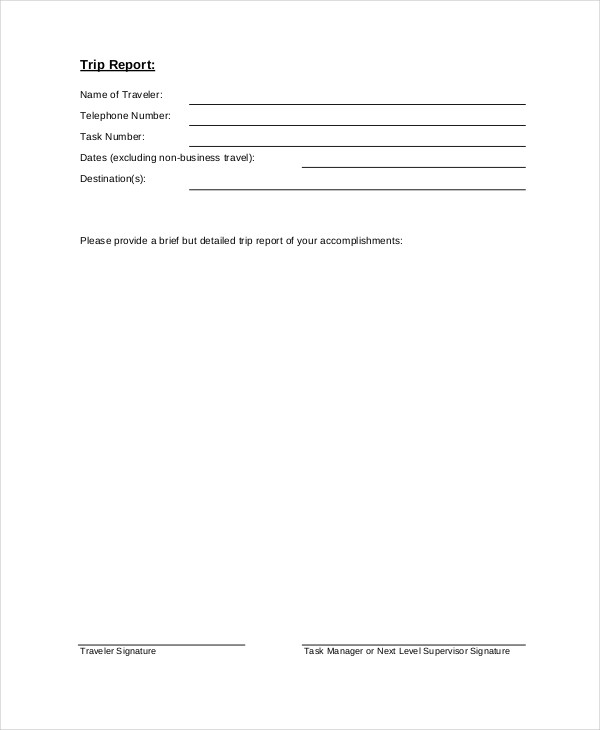 Trip Report:

Name of Traveler:

Telephone Number:

Task Number:

Dates (excluding non-business travel):

Destination(s):

Please provide a brief but detailed trip report of your accomplishments:

Traveler Signature

Task Manager or Next Level Supervisor Signature